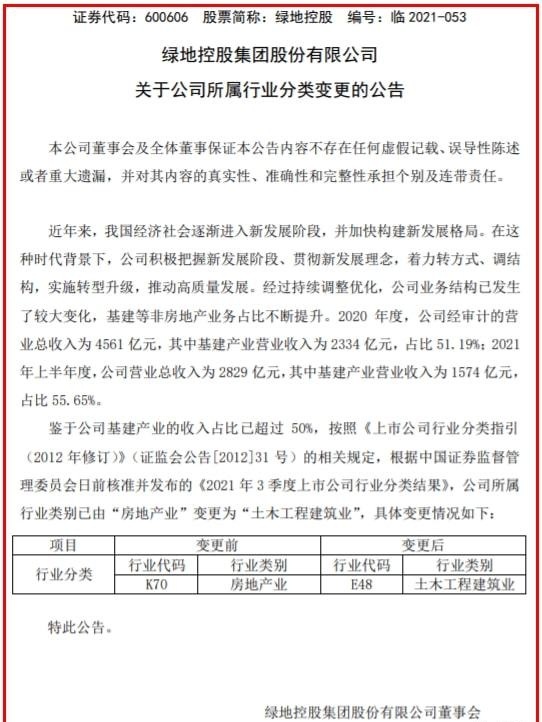 证券代码：600606　股票简称：绿地控股　编号：临 2021-053

绿地控股集团股份有限公司
关于公司所属行业分类变更的公告

本公司董事会及全体董事保证本公告内容不存在任何虚假记载、误导性陈述或者重大遗漏，并对其内容的真实性、准确性和完整性承担个别及连带责任。

近年来，我国经济社会逐渐进入新发展阶段，并加快构建新发展格局。在这种时代背景下，公司积极把握新发展阶段、贯彻新发展理念，着力转方式、调结构，实施转型升级，推动高质量发展。经过持续调整优化，公司业务结构已发生了较大变化，基建等非房地产业务占比不断提升。2020 年度，公司经审计的营业总收入为 4561 亿元，其中基建产业营业收入为 2334 亿元，占比 51.19%；2021 年上半年度，公司营业总收入为 2829 亿元，其中基建产业营业收入为 1574 亿元，占比 55.65%。

鉴于公司基建产业的收入占比已超过 50%，按照《上市公司行业分类指引（2012 年修订）》（证监会公告[2012]31 号）的相关规定，根据中国证券监督管理委员会日前核准并发布的《2021 年 3 季度上市公司行业分类结果》，公司所属行业类别已由“房地产业”变更为“土木工程建筑业”，具体变更情况如下：

| 项目 | 变更前 | | 变更后 | |
|---|---|---|---|---|
| 行业分类 | 行业代码 | 行业类别 | 行业代码 | 行业类别 |
| | K70 | 房地产业 | E48 | 土木工程建筑业 |

特此公告。

绿地控股集团股份有限公司董事会